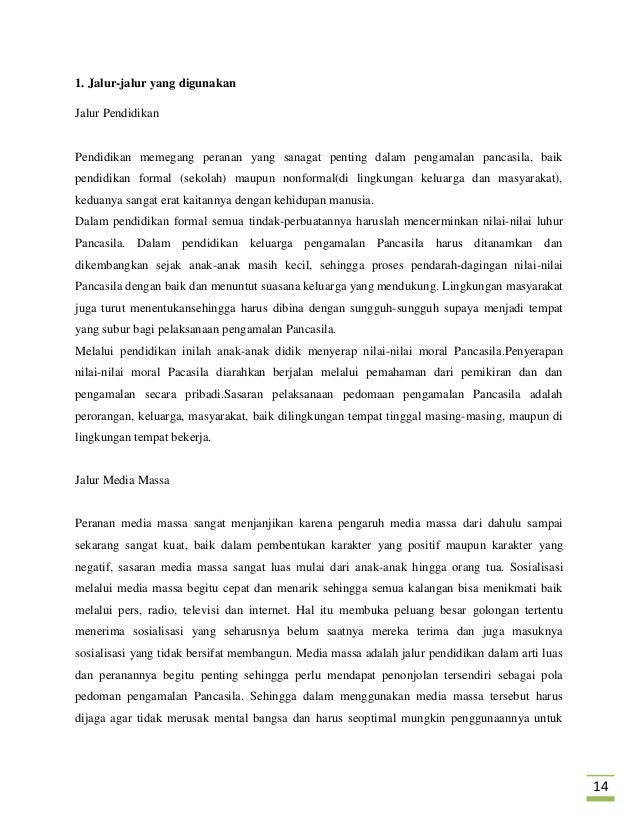 **1. Jalur-jalur yang digunakan**

Jalur Pendidikan

Pendidikan memegang peranan yang sanagat penting dalam pengamalan pancasila, baik pendidikan formal (sekolah) maupun nonformal(di lingkungan keluarga dan masyarakat), keduanya sangat erat kaitannya dengan kehidupan manusia.
Dalam pendidikan formal semua tindak-perbuatannya haruslah mencerminkan nilai-nilai luhur Pancasila. Dalam pendidikan keluarga pengamalan Pancasila harus ditanamkan dan dikembangkan sejak anak-anak masih kecil, sehingga proses pendarah-dagingan nilai-nilai Pancasila dengan baik dan menuntut suasana keluarga yang mendukung. Lingkungan masyarakat juga turut menentukansehingga harus dibina dengan sungguh-sungguh supaya menjadi tempat yang subur bagi pelaksanaan pengamalan Pancasila.
Melalui pendidikan inilah anak-anak didik menyerap nilai-nilai moral Pancasila.Penyerapan nilai-nilai moral Pacasila diarahkan berjalan melalui pemahaman dari pemikiran dan dan pengamalan secara pribadi.Sasaran pelaksanaan pedomaan pengamalan Pancasila adalah perorangan, keluarga, masyarakat, baik dilingkungan tempat tinggal masing-masing, maupun di lingkungan tempat bekerja.

Jalur Media Massa

Peranan media massa sangat menjanjikan karena pengaruh media massa dari dahulu sampai sekarang sangat kuat, baik dalam pembentukan karakter yang positif maupun karakter yang negatif, sasaran media massa sangat luas mulai dari anak-anak hingga orang tua. Sosialisasi melalui media massa begitu cepat dan menarik sehingga semua kalangan bisa menikmati baik melalui pers, radio, televisi dan internet. Hal itu membuka peluang besar golongan tertentu menerima sosialisasi yang seharusnya belum saatnya mereka terima dan juga masuknya sosialisasi yang tidak bersifat membangun. Media massa adalah jalur pendidikan dalam arti luas dan peranannya begitu penting sehingga perlu mendapat penonjolan tersendiri sebagai pola pedoman pengamalan Pancasila. Sehingga dalam menggunakan media massa tersebut harus dijaga agar tidak merusak mental bangsa dan harus seoptimal mungkin penggunaannya untuk

14